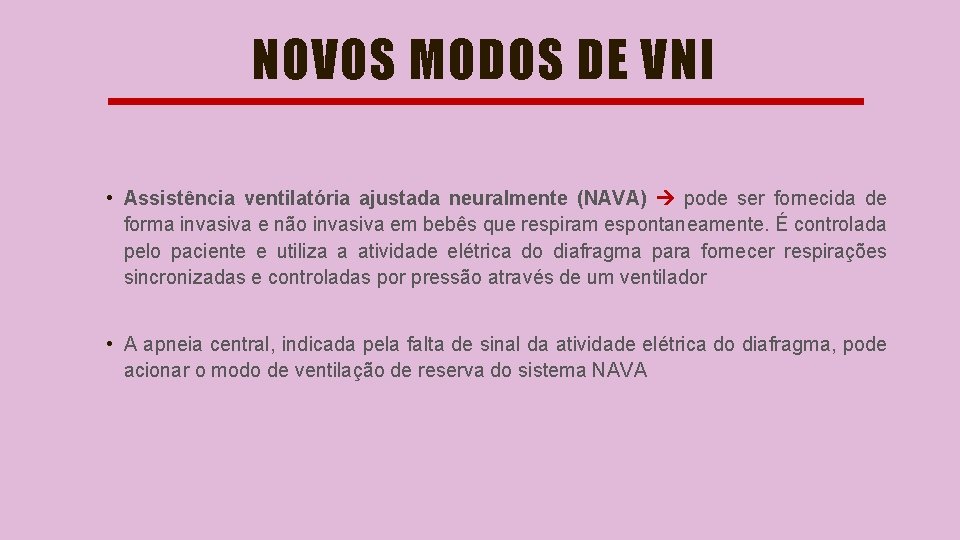 NOVOS MODOS DE VNI

• Assistência ventilatória ajustada neuralmente (NAVA) → pode ser fornecida de forma invasiva e não invasiva em bebês que respiram espontaneamente. É controlada pelo paciente e utiliza a atividade elétrica do diafragma para fornecer respirações sincronizadas e controladas por pressão através de um ventilador

• A apneia central, indicada pela falta de sinal da atividade elétrica do diafragma, pode acionar o modo de ventilação de reserva do sistema NAVA